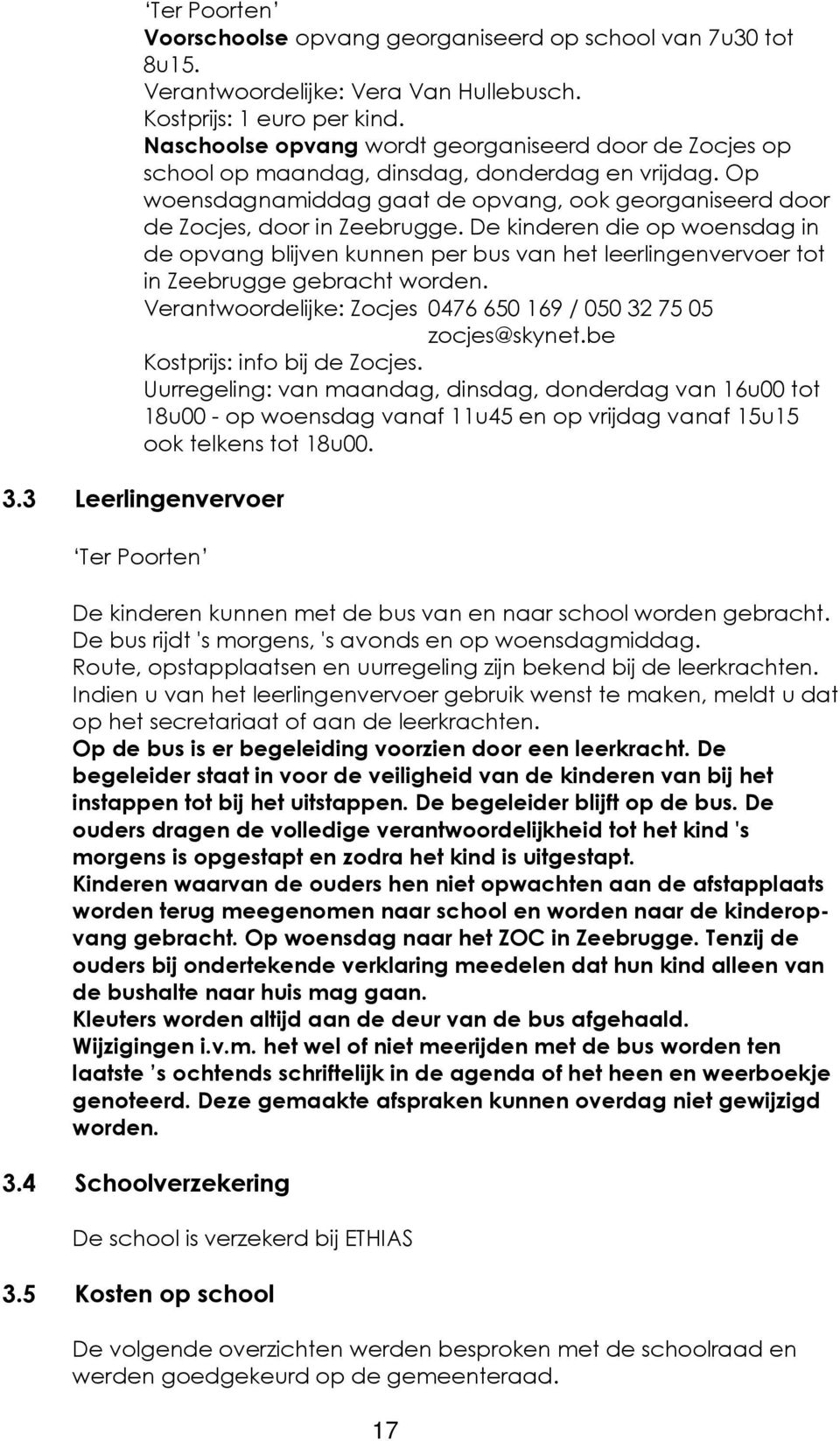 ‘Ter Poorten’
Voorschoolse opvang georganiseerd op school van 7u30 tot 8u15.
Verantwoordelijke: Vera Van Hullebusch.
Kostprijs: 1 euro per kind.
Naschoolse opvang wordt georganiseerd door de Zocjes op school op maandag, dinsdag, donderdag en vrijdag. Op woensdagnamiddag gaat de opvang, ook georganiseerd door de Zocjes, door in Zeebrugge. De kinderen die op woensdag in de opvang blijven kunnen per bus van het leerlingenvervoer tot in Zeebrugge gebracht worden.
Verantwoordelijke: Zocjes 0476 650 169 / 050 32 75 05
zocjes@skynet.be
Kostprijs: info bij de Zocjes.
Uurregeling: van maandag, dinsdag, donderdag van 16u00 tot 18u00 - op woensdag vanaf 11u45 en op vrijdag vanaf 15u15 ook telkens tot 18u00.

3.3 Leerlingenvervoer

‘Ter Poorten’

De kinderen kunnen met de bus van en naar school worden gebracht.
De bus rijdt 's morgens, 's avonds en op woensdagmiddag.
Route, opstapplaatsen en uurregeling zijn bekend bij de leerkrachten.
Indien u van het leerlingenvervoer gebruik wenst te maken, meldt u dat op het secretariaat of aan de leerkrachten.
Op de bus is er begeleiding voorzien door een leerkracht. De begeleider staat in voor de veiligheid van de kinderen van bij het instappen tot bij het uitstappen. De begeleider blijft op de bus. De ouders dragen de volledige verantwoordelijkheid tot het kind 's morgens is opgestapt en zodra het kind is uitgestapt.
Kinderen waarvan de ouders hen niet opwachten aan de afstapplaats worden terug meegenomen naar school en worden naar de kinderopvang gebracht. Op woensdag naar het ZOC in Zeebrugge. Tenzij de ouders bij ondertekende verklaring meedelen dat hun kind alleen van de bushalte naar huis mag gaan.
Kleuters worden altijd aan de deur van de bus afgehaald.
Wijzigingen i.v.m. het wel of niet meerijden met de bus worden ten laatste ’s ochtends schriftelijk in de agenda of het heen en weerboekje genoteerd. Deze gemaakte afspraken kunnen overdag niet gewijzigd worden.

3.4 Schoolverzekering

De school is verzekerd bij ETHIAS

3.5 Kosten op school

De volgende overzichten werden besproken met de schoolraad en werden goedgekeurd op de gemeenteraad.

17